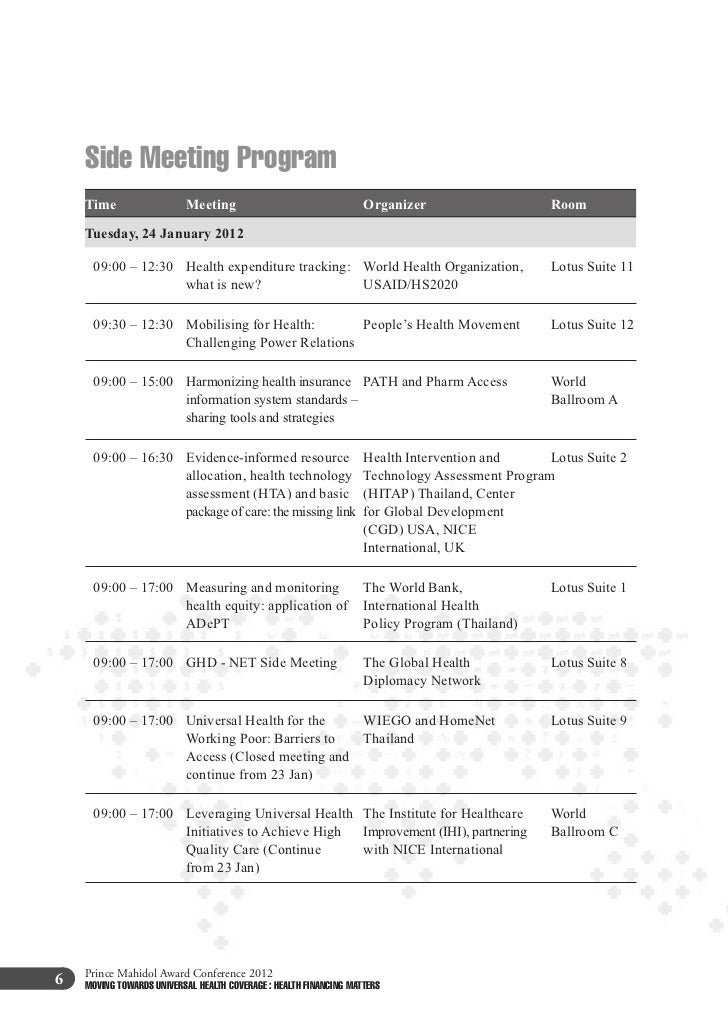 Side Meeting Program

| Time | Meeting | Organizer | Room |
|---|---|---|---|
| Tuesday, 24 January 2012 | | | |
| 09:00 – 12:30 | Health expenditure tracking: what is new? | World Health Organization, USAID/HS2020 | Lotus Suite 11 |
| 09:30 – 12:30 | Mobilising for Health: Challenging Power Relations | People's Health Movement | Lotus Suite 12 |
| 09:00 – 15:00 | Harmonizing health insurance information system standards – sharing tools and strategies | PATH and Pharm Access | World Ballroom A |
| 09:00 – 16:30 | Evidence-informed resource allocation, health technology assessment (HTA) and basic package of care: the missing link | Health Intervention and Technology Assessment Program (HITAP) Thailand, Center for Global Development (CGD) USA, NICE International, UK | Lotus Suite 2 |
| 09:00 – 17:00 | Measuring and monitoring health equity: application of ADePT | The World Bank, International Health Policy Program (Thailand) | Lotus Suite 1 |
| 09:00 – 17:00 | GHD - NET Side Meeting | The Global Health Diplomacy Network | Lotus Suite 8 |
| 09:00 – 17:00 | Universal Health for the Working Poor: Barriers to Access (Closed meeting and continue from 23 Jan) | WIEGO and HomeNet Thailand | Lotus Suite 9 |
| 09:00 – 17:00 | Leveraging Universal Health Initiatives to Achieve High Quality Care (Continue from 23 Jan) | The Institute for Healthcare Improvement (IHI), partnering with NICE International | World Ballroom C |

6 Prince Mahidol Award Conference 2012
MOVING TOWARDS UNIVERSAL HEALTH COVERAGE : HEALTH FINANCING MATTERS